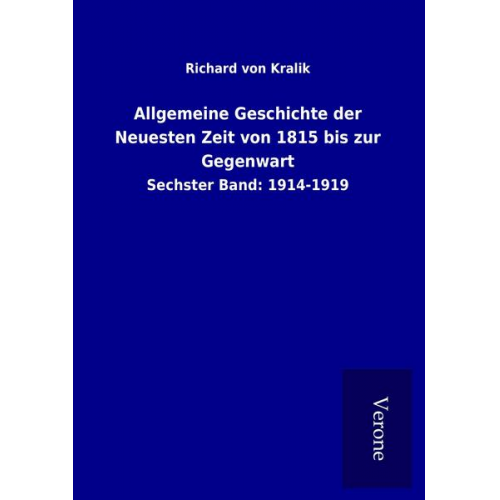 Richard von Kralik

Allgemeine Geschichte der Neuesten Zeit von 1815 bis zur Gegenwart

Sechster Band: 1914-1919

Verone